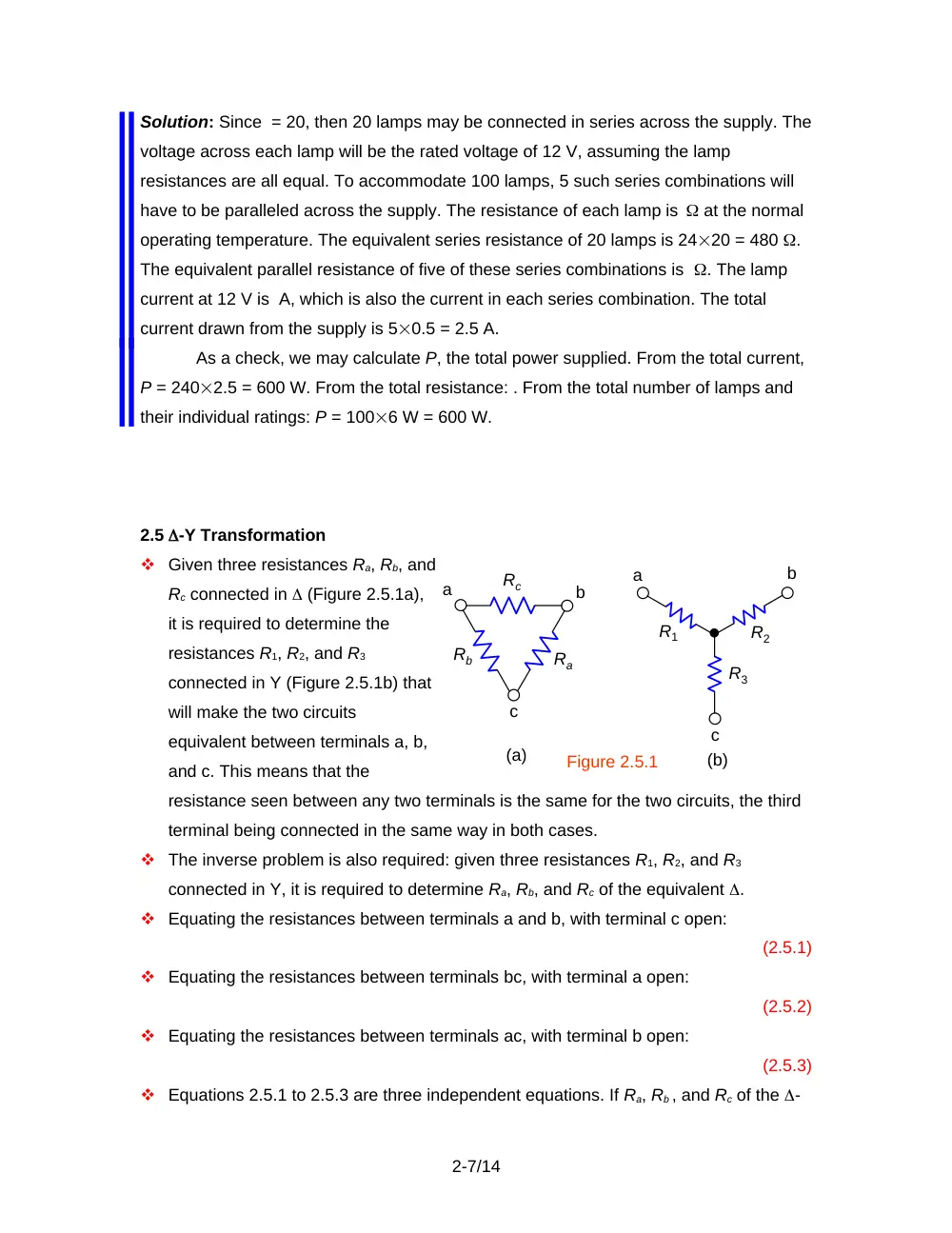 Solution: Since  = 20, then 20 lamps may be connected in series across the supply. The voltage across each lamp will be the rated voltage of 12 V, assuming the lamp resistances are all equal. To accommodate 100 lamps, 5 such series combinations will have to be paralleled across the supply. The resistance of each lamp is  Ω at the normal operating temperature. The equivalent series resistance of 20 lamps is 24×20 = 480 Ω. The equivalent parallel resistance of five of these series combinations is  Ω. The lamp current at 12 V is  A, which is also the current in each series combination. The total current drawn from the supply is 5×0.5 = 2.5 A.

As a check, we may calculate P, the total power supplied. From the total current, P = 240×2.5 = 600 W. From the total resistance: . From the total number of lamps and their individual ratings: P = 100×6 W = 600 W.

2.5 Δ-Y Transformation

❖ Given three resistances $R_a$, $R_b$, and $R_c$ connected in Δ (Figure 2.5.1a), it is required to determine the resistances $R_1$, $R_2$, and $R_3$ connected in Y (Figure 2.5.1b) that will make the two circuits equivalent between terminals a, b, and c. This means that the resistance seen between any two terminals is the same for the two circuits, the third terminal being connected in the same way in both cases.

a
$R_c$
b
$R_b$
$R_a$
c
(a)
Figure 2.5.1
a
b
$R_1$
$R_2$
$R_3$
c
(b)

❖ The inverse problem is also required: given three resistances $R_1$, $R_2$, and $R_3$ connected in Y, it is required to determine $R_a$, $R_b$, and $R_c$ of the equivalent Δ.

❖ Equating the resistances between terminals a and b, with terminal c open:

(2.5.1)

❖ Equating the resistances between terminals bc, with terminal a open:

(2.5.2)

❖ Equating the resistances between terminals ac, with terminal b open:

(2.5.3)

❖ Equations 2.5.1 to 2.5.3 are three independent equations. If $R_a$, $R_b$ , and $R_c$ of the Δ-

2-7/14